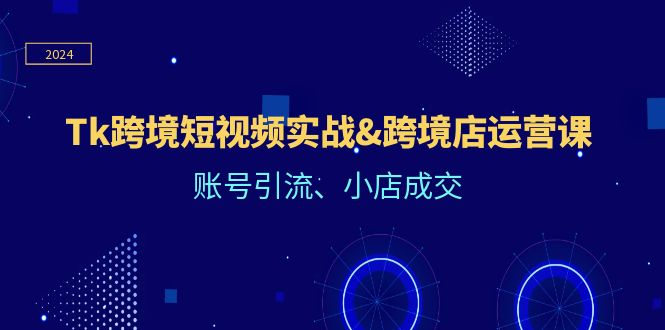 2024

Tk跨境短视频实战&跨境店运营课

账号引流、小店成交